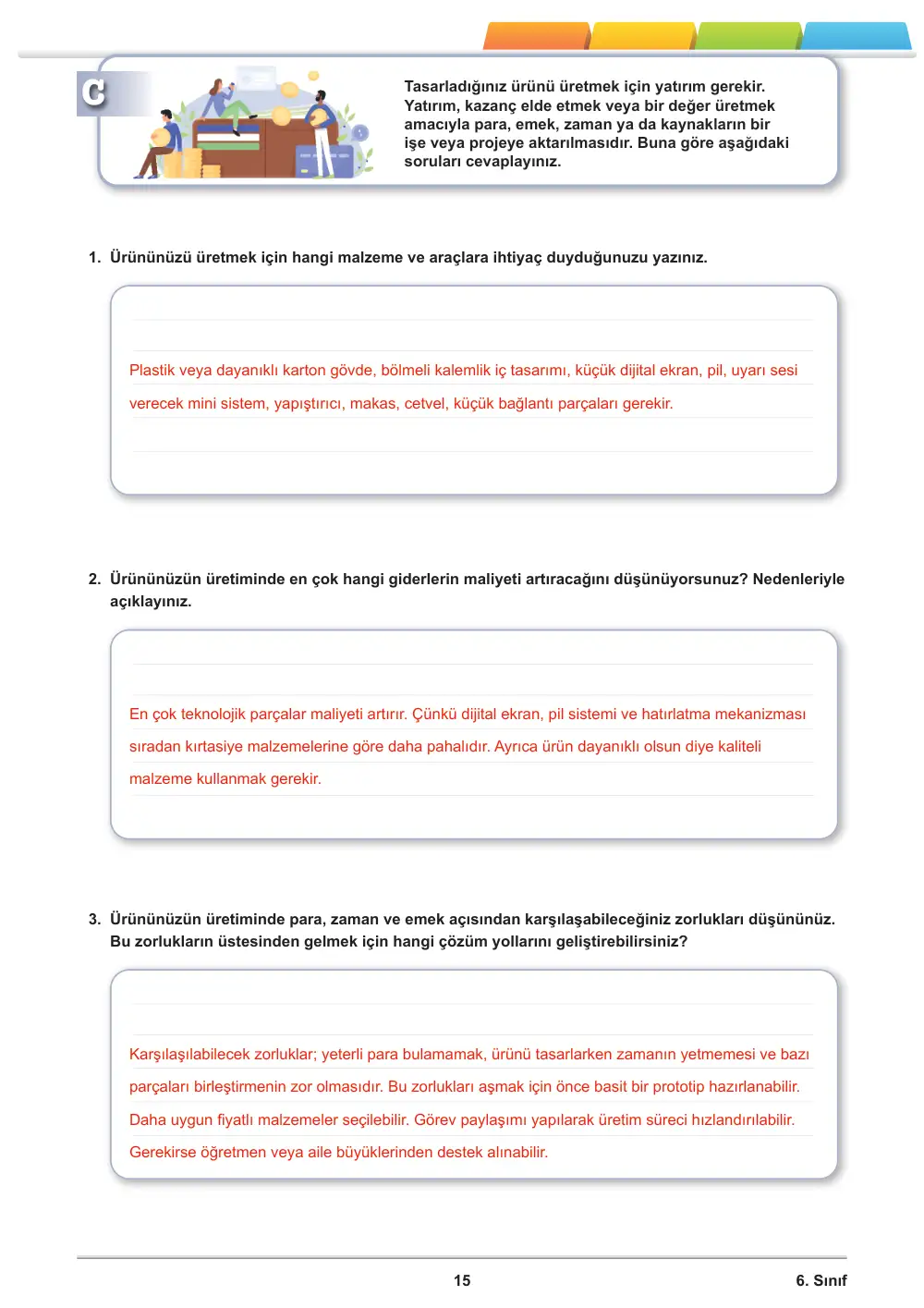 C

Tasarladığınız ürünü üretmek için yatırım gerekir. Yatırım, kazanç elde etmek veya bir değer üretmek amacıyla para, emek, zaman ya da kaynakların bir işe veya projeye aktarılmasıdır. Buna göre aşağıdaki soruları cevaplayınız.

1. Ürününüzü üretmek için hangi malzeme ve araçlara ihtiyaç duyduğunuzu yazınız.

Plastik veya dayanıklı karton gövde, bölmeli kalemlik iç tasarımı, küçük dijital ekran, pil, uyarı sesi verecek mini sistem, yapıştırıcı, makas, cetvel, küçük bağlantı parçaları gerekir.

2. Ürününüzün üretiminde en çok hangi giderlerin maliyeti artıracağını düşünüyorsunuz? Nedenleriyle açıklayınız.

En çok teknolojik parçalar maliyeti artırır. Çünkü dijital ekran, pil sistemi ve hatırlatma mekanizması sıradan kırtasiye malzemelerine göre daha pahalıdır. Ayrıca ürün dayanıklı olsun diye kaliteli malzeme kullanmak gerekir.

3. Ürününüzün üretiminde para, zaman ve emek açısından karşılaşabileceğiniz zorlukları düşününüz. Bu zorlukların üstesinden gelmek için hangi çözüm yollarını geliştirebilirsiniz?

Karşılaşılabilecek zorluklar; yeterli para bulamamak, ürünü tasarlarken zamanın yetmemesi ve bazı parçaları birleştirmenin zor olmasıdır. Bu zorlukları aşmak için önce basit bir prototip hazırlanabilir. Daha uygun fiyatlı malzemeler seçilebilir. Görev paylaşımı yapılarak üretim süreci hızlandırılabilir. Gerekirse öğretmen veya aile büyüklerinden destek alınabilir.

15

6. Sınıf